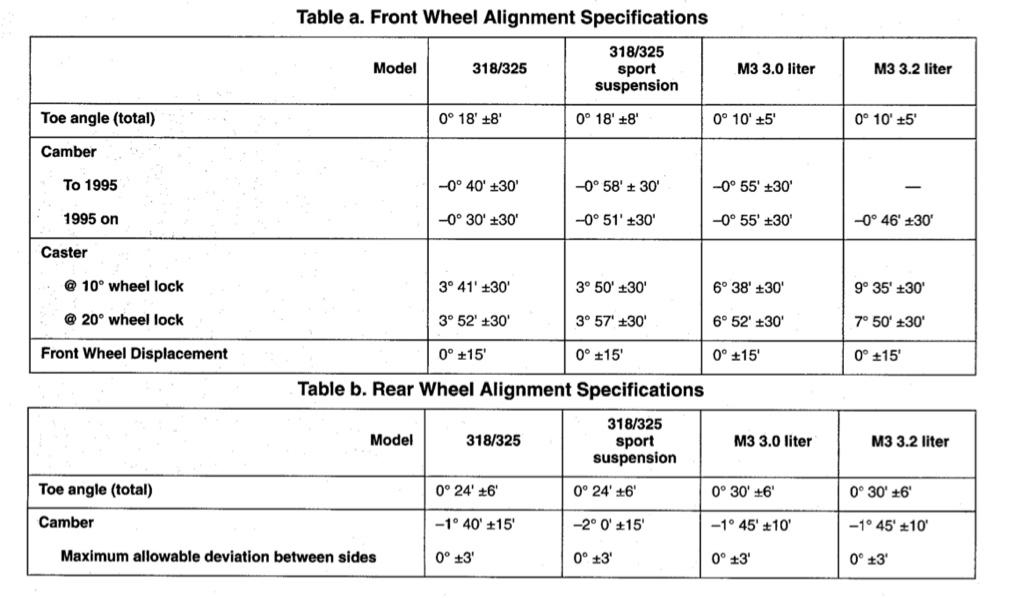 Table a. Front Wheel Alignment Specifications

| Model | 318/325 | 318/325 sport suspension | M3 3.0 liter | M3 3.2 liter |
|---|---|---|---|---|
| Toe angle (total) | 0° 18' ±8' | 0° 18' ±8' | 0° 10' ±5' | 0° 10' ±5' |
| Camber | | | | |
| To 1995 | –0° 40' ±30' | –0° 58' ± 30' | –0° 55' ±30' | — |
| 1995 on | –0° 30' ±30' | –0° 51' ±30' | –0° 55' ±30' | –0° 46' ±30' |
| Caster | | | | |
| @ 10° wheel lock | 3° 41' ±30' | 3° 50' ±30' | 6° 38' ±30' | 9° 35' ±30' |
| @ 20° wheel lock | 3° 52' ±30' | 3° 57' ±30' | 6° 52' ±30' | 7° 50' ±30' |
| Front Wheel Displacement | 0° ±15' | 0° ±15' | 0° ±15' | 0° ±15' |

Table b. Rear Wheel Alignment Specifications

| Model | 318/325 | 318/325 sport suspension | M3 3.0 liter | M3 3.2 liter |
|---|---|---|---|---|
| Toe angle (total) | 0° 24' ±6' | 0° 24' ±6' | 0° 30' ±6' | 0° 30' ±6' |
| Camber | –1° 40' ±15' | –2° 0' ±15' | –1° 45' ±10' | –1° 45' ±10' |
| Maximum allowable deviation between sides | 0° ±3' | 0° ±3' | 0° ±3' | 0° ±3' |